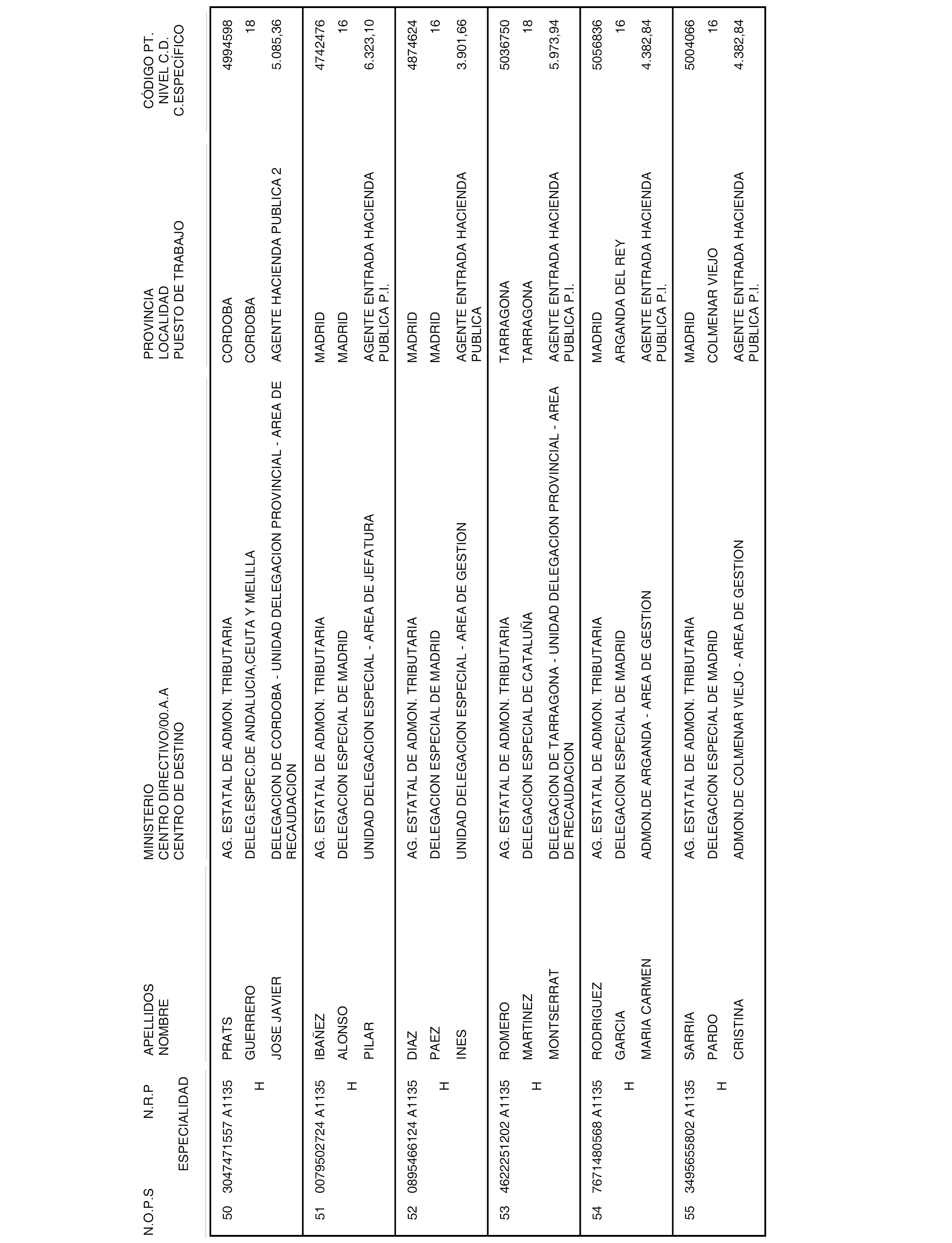 | N.O.P.S | N.R.P ESPECIALIDAD | APELLIDOS NOMBRE | MINISTERIO CENTRO DIRECTIVO/00.A.A CENTRO DE DESTINO | PROVINCIA LOCALIDAD PUESTO DE TRABAJO | CÓDIGO PT. NIVEL C.D. C.ESPECÍFICO |
|---|---|---|---|---|---|
| 50 | 3047471557 A1135 H | PRATS GUERRERO JOSE JAVIER | AG. ESTATAL DE ADMON. TRIBUTARIA DELEG.ESPEC.DE ANDALUCIA,CEUTA Y MELILLA DELEGACION DE CORDOBA - UNIDAD DELEGACION PROVINCIAL - AREA DE RECAUDACION | CORDOBA CORDOBA AGENTE HACIENDA PUBLICA 2 | 4994598 18 5.085,36 |
| 51 | 0079502724 A1135 H | IBAÑEZ ALONSO PILAR | AG. ESTATAL DE ADMON. TRIBUTARIA DELEGACION ESPECIAL DE MADRID UNIDAD DELEGACION ESPECIAL - AREA DE JEFATURA | MADRID MADRID AGENTE ENTRADA HACIENDA PUBLICA P.I. | 4742476 16 6.323,10 |
| 52 | 0895466124 A1135 H | DIAZ PAEZ INES | AG. ESTATAL DE ADMON. TRIBUTARIA DELEGACION ESPECIAL DE MADRID UNIDAD DELEGACION ESPECIAL - AREA DE GESTION | MADRID MADRID AGENTE ENTRADA HACIENDA PUBLICA | 4874624 16 3.901,66 |
| 53 | 4622251202 A1135 H | ROMERO MARTINEZ MONTSERRAT | AG. ESTATAL DE ADMON. TRIBUTARIA DELEGACION ESPECIAL DE CATALUÑA DELEGACION DE TARRAGONA - UNIDAD DELEGACION PROVINCIAL - AREA DE RECAUDACION | TARRAGONA TARRAGONA AGENTE ENTRADA HACIENDA PUBLICA P.I. | 5036750 18 5.973,94 |
| 54 | 7671480568 A1135 H | RODRIGUEZ GARCIA MARIA CARMEN | AG. ESTATAL DE ADMON. TRIBUTARIA DELEGACION ESPECIAL DE MADRID ADMON.DE ARGANDA - AREA DE GESTION | MADRID ARGANDA DEL REY AGENTE ENTRADA HACIENDA PUBLICA P.I. | 5056836 16 4.382,84 |
| 55 | 3495655802 A1135 H | SARRIA PARDO CRISTINA | AG. ESTATAL DE ADMON. TRIBUTARIA DELEGACION ESPECIAL DE MADRID ADMON.DE COLMENAR VIEJO - AREA DE GESTION | MADRID COLMENAR VIEJO AGENTE ENTRADA HACIENDA PUBLICA P.I. | 5004066 16 4.382,84 |